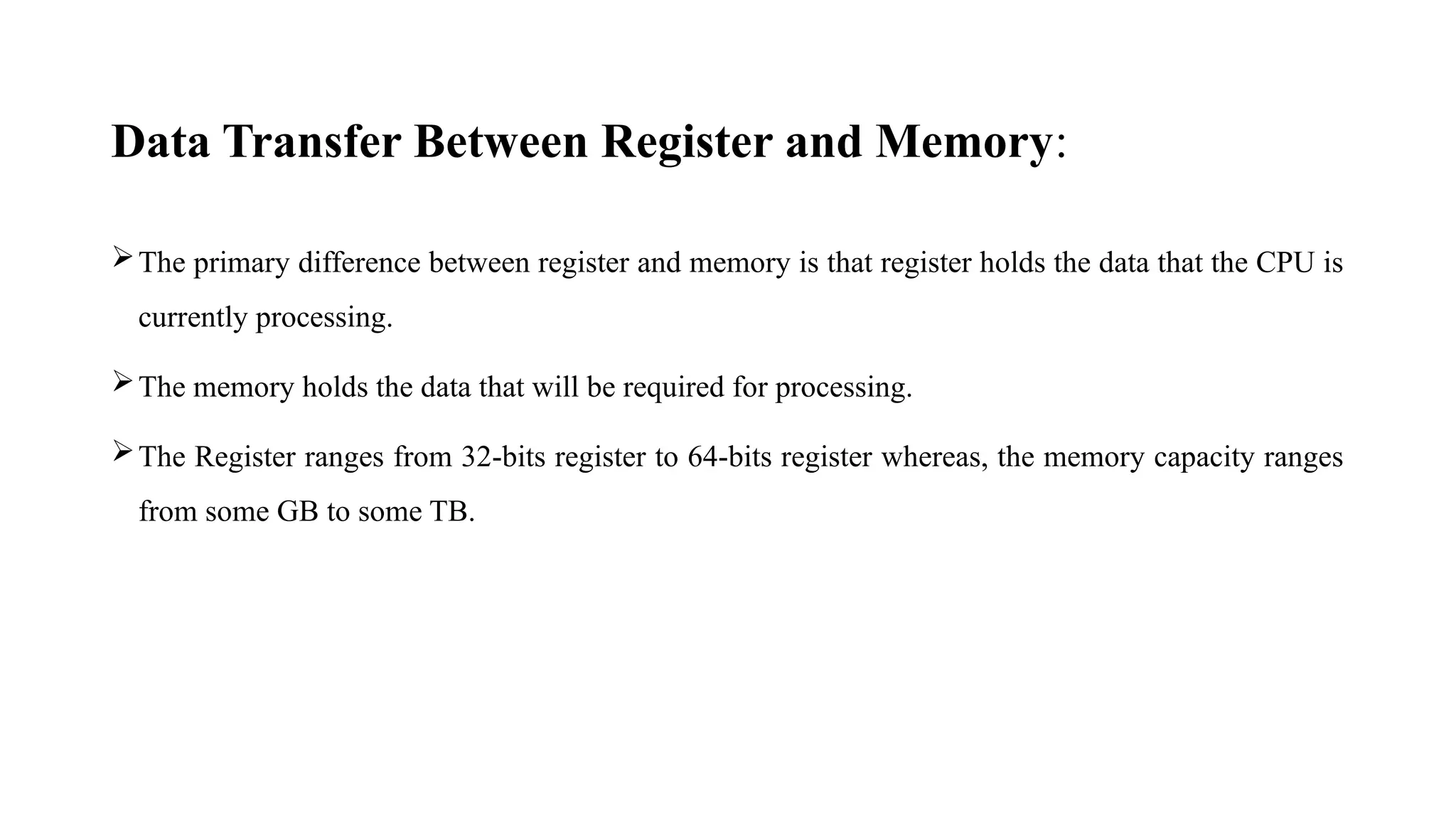 Data Transfer Between Register and Memory:

➢ The primary difference between register and memory is that register holds the data that the CPU is currently processing.

➢ The memory holds the data that will be required for processing.

➢ The Register ranges from 32-bits register to 64-bits register whereas, the memory capacity ranges from some GB to some TB.